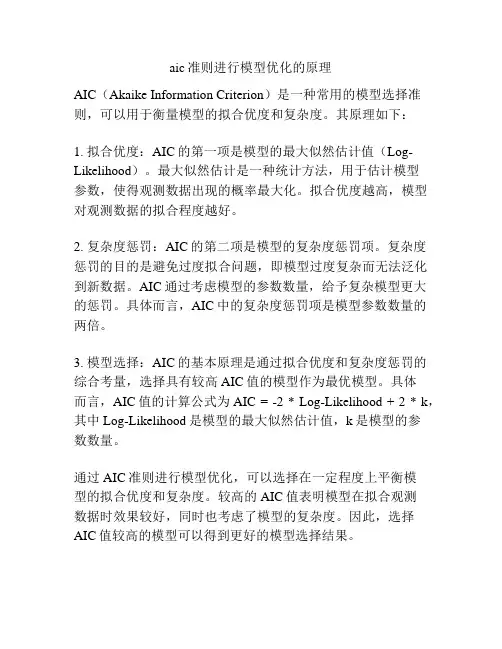 aic 准则进行模型优化的原理

AIC（Akaike Information Criterion）是一种常用的模型选择准则，可以用于衡量模型的拟合优度和复杂度。其原理如下：

1. 拟合优度：AIC 的第一项是模型的最大似然估计值（Log-Likelihood）。最大似然估计是一种统计方法，用于估计模型参数，使得观测数据出现的概率最大化。拟合优度越高，模型对观测数据的拟合程度越好。

2. 复杂度惩罚：AIC 的第二项是模型的复杂度惩罚项。复杂度惩罚的目的是避免过度拟合问题，即模型过度复杂而无法泛化到新数据。AIC 通过考虑模型的参数数量，给予复杂模型更大的惩罚。具体而言，AIC 中的复杂度惩罚项是模型参数数量的两倍。

3. 模型选择：AIC 的基本原理是通过拟合优度和复杂度惩罚的综合考量，选择具有较高 AIC 值的模型作为最优模型。具体而言，AIC 值的计算公式为 AIC = -2 * Log-Likelihood + 2 * k，其中 Log-Likelihood 是模型的最大似然估计值，k 是模型的参数数量。

通过 AIC 准则进行模型优化，可以选择在一定程度上平衡模型的拟合优度和复杂度。较高的 AIC 值表明模型在拟合观测数据时效果较好，同时也考虑了模型的复杂度。因此，选择 AIC 值较高的模型可以得到更好的模型选择结果。